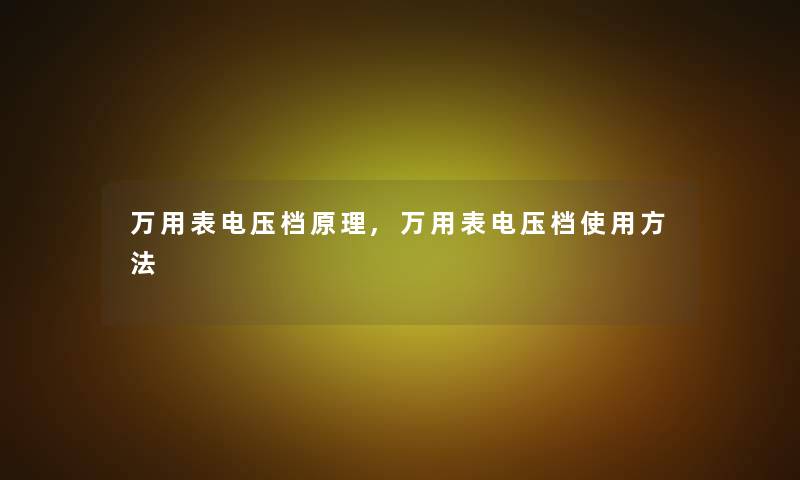 万用表电压档原理，万用表电压档使用方法